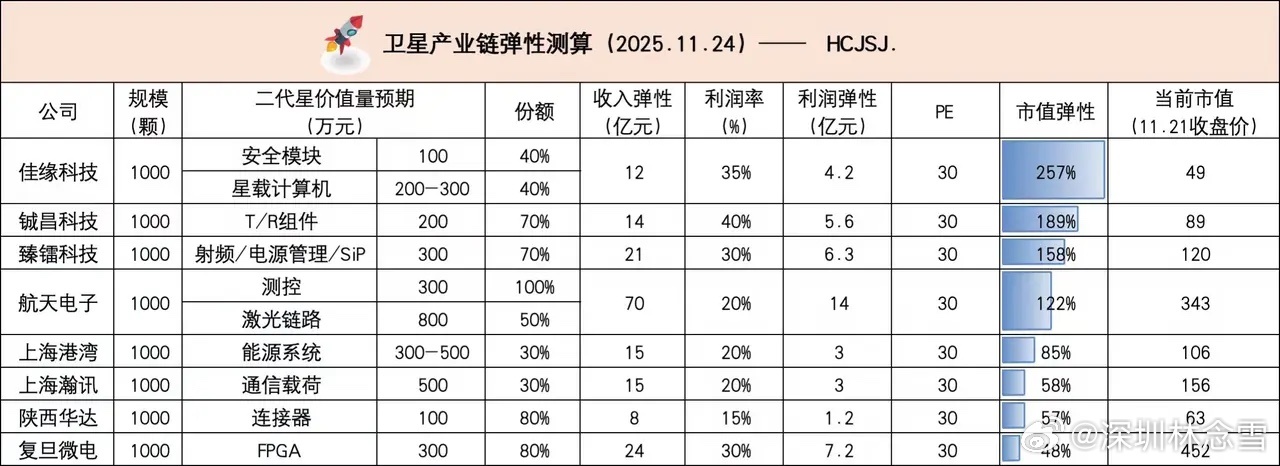 卫星产业链弹性测算（2025.11.24）—— HCJSJ.

| 公司 | 规模(颗) | 二代星价值量预期(万元) | | 份额 | 收入弹性(亿元) | 利润率(%) | 利润弹性(亿元) | PE | 市值弹性 | 当前市值(11.21收盘价) |
|---|---|---|---|---|---|---|---|---|---|---|
| 佳缘科技 | 1000 | 安全模块 | 100 | 40% | 12 | 35% | 4.2 | 30 | 257% | 49 |
| | | 星载计算机 | 200-300 | 40% | | | | | | |
| 铖昌科技 | 1000 | T/R组件 | 200 | 70% | 14 | 40% | 5.6 | 30 | 189% | 89 |
| 臻镭科技 | 1000 | 射频/电源管理/SiP | 300 | 70% | 21 | 30% | 6.3 | 30 | 158% | 120 |
| 航天电子 | 1000 | 测控 | 300 | 100% | 70 | 20% | 14 | 30 | 122% | 343 |
| | | 激光链路 | 800 | 50% | | | | | | |
| 上海港湾 | 1000 | 能源系统 | 300-500 | 30% | 15 | 20% | 3 | 30 | 85% | 106 |
| 上海瀚讯 | 1000 | 通信载荷 | 500 | 30% | 15 | 20% | 3 | 30 | 58% | 156 |
| 陕西华达 | 1000 | 连接器 | 100 | 80% | 8 | 15% | 1.2 | 30 | 57% | 63 |
| 复旦微电 | 1000 | FPGA | 300 | 80% | 24 | 30% | 7.2 | 30 | 48% | 452 |

@深圳林念雪